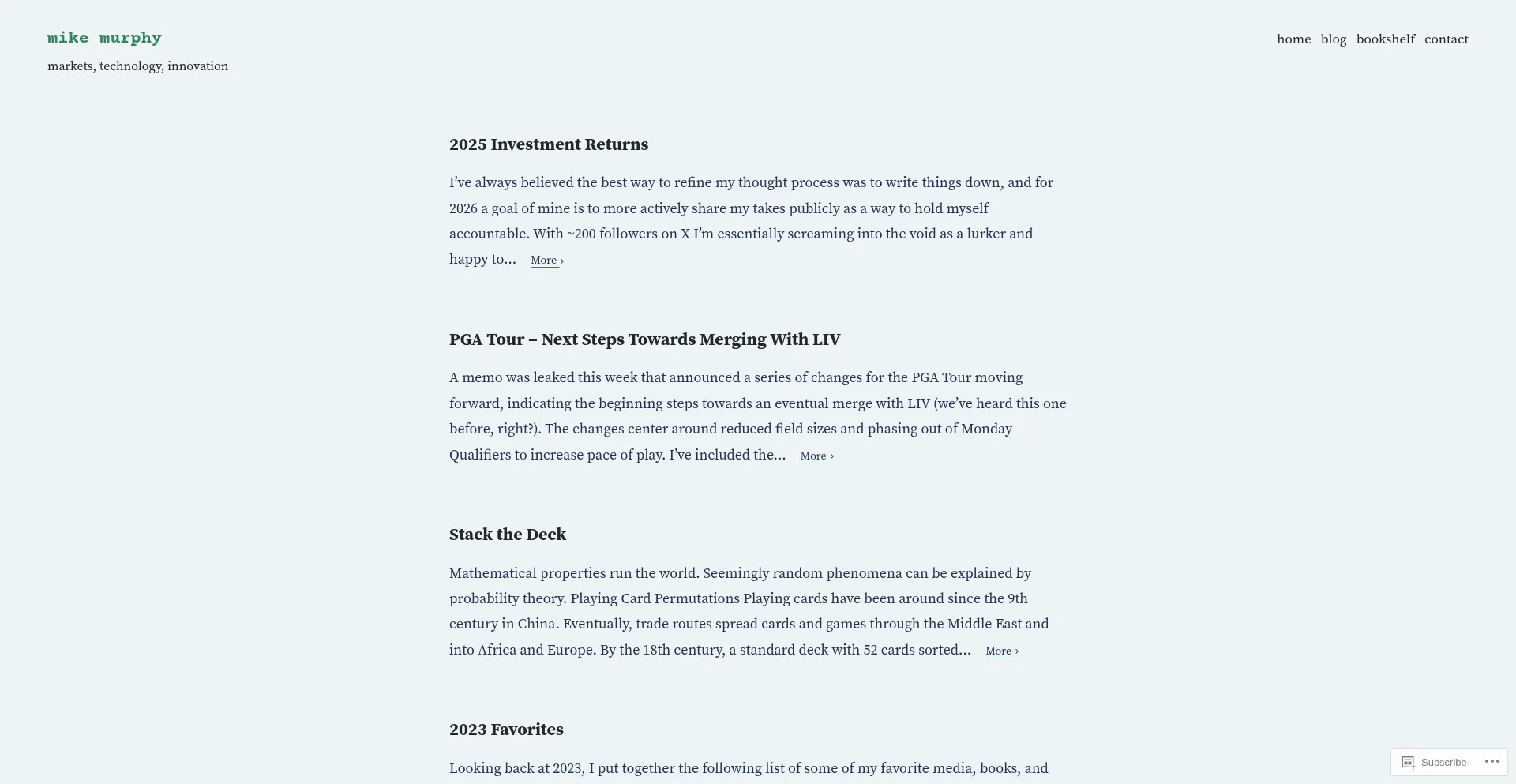 mike murphy

markets, technology, innovation

home blog bookshelf contact

2025 Investment Returns

I've always believed the best way to refine my thought process was to write things down, and for 2026 a goal of mine is to more actively share my takes publicly as a way to hold myself accountable. With ~200 followers on X I'm essentially screaming into the void as a lurker and happy to… More ›

PGA Tour – Next Steps Towards Merging With LIV

A memo was leaked this week that announced a series of changes for the PGA Tour moving forward, indicating the beginning steps towards an eventual merge with LIV (we've heard this one before, right?). The changes center around reduced field sizes and phasing out of Monday Qualifiers to increase pace of play. I've included the… More ›

Stack the Deck

Mathematical properties run the world. Seemingly random phenomena can be explained by probability theory. Playing Card Permutations Playing cards have been around since the 9th century in China. Eventually, trade routes spread cards and games through the Middle East and into Africa and Europe. By the 18th century, a standard deck with 52 cards sorted… More ›

2023 Favorites

Looking back at 2023, I put together the following list of some of my favorite media, books, and

Subscribe